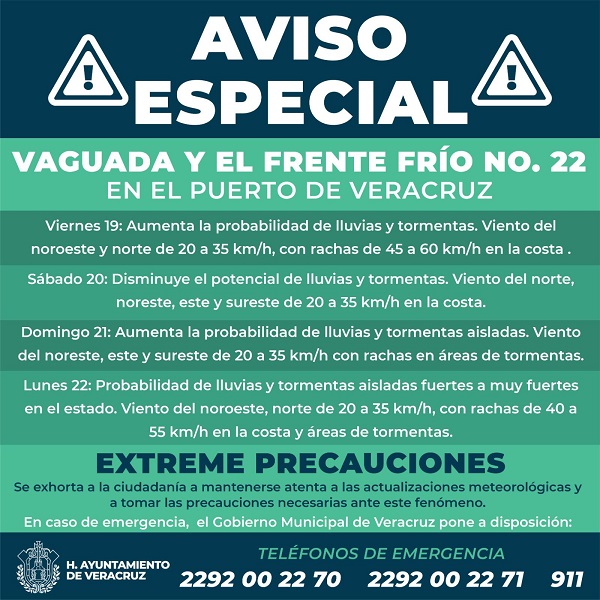 AVISO ESPECIAL

VAGUADA Y EL FRENTE FRÍO NO. 22
EN EL PUERTO DE VERACRUZ

Viernes 19: Aumenta la probabilidad de lluvias y tormentas. Viento del noroeste y norte de 20 a 35 km/h, con rachas de 45 a 60 km/h en la costa .

Sábado 20: Disminuye el potencial de lluvias y tormentas. Viento del norte, noreste, este y sureste de 20 a 35 km/h en la costa.

Domingo 21: Aumenta la probabilidad de lluvias y tormentas aisladas. Viento del noreste, este y sureste de 20 a 35 km/h con rachas en áreas de tormentas.

Lunes 22: Probabilidad de lluvias y tormentas aisladas fuertes a muy fuertes en el estado. Viento del noroeste, norte de 20 a 35 km/h, con rachas de 40 a 55 km/h en la costa y áreas de tormentas.

EXTREME PRECAUCIONES

Se exhorta a la ciudadanía a mantenerse atenta a las actualizaciones meteorológicas y a tomar las precauciones necesarias ante este fenómeno.
En caso de emergencia, el Gobierno Municipal de Veracruz pone a disposición:

H. AYUNTAMIENTO DE VERACRUZ

TELÉFONOS DE EMERGENCIA
2292 00 22 70 2292 00 22 71 911